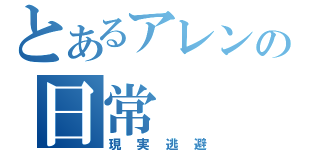 とあるアレンの
日常
現実逃避